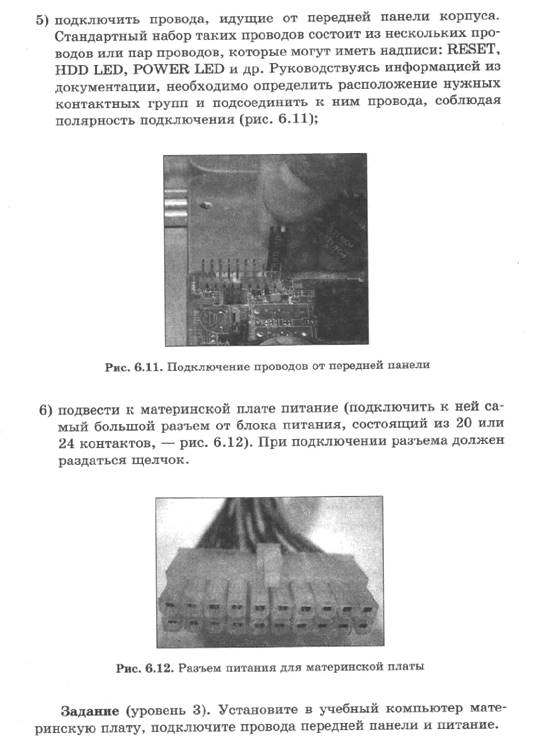 5) подключить провода, идущие от передней панели корпуса. Стандартный набор таких проводов состоит из нескольких проводов или пар проводов, которые могут иметь надписи: RESET, HDD LED, POWER LED и др. Руководствуясь информацией из документации, необходимо определить расположение нужных контактных групп и подсоединить к ним провода, соблюдая полярность подключения (рис. 6.11);

Рис. 6.11. Подключение проводов от передней панели

6) подвести к материнской плате питание (подключить к ней самый большой разъем от блока питания, состоящий из 20 или 24 контактов, — рис. 6.12). При подключении разъема должен раздаться щелчок.

Рис. 6.12. Разъем питания для материнской платы

Задание (уровень 3). Установите в учебный компьютер материнскую плату, подключите провода передней панели и питание.